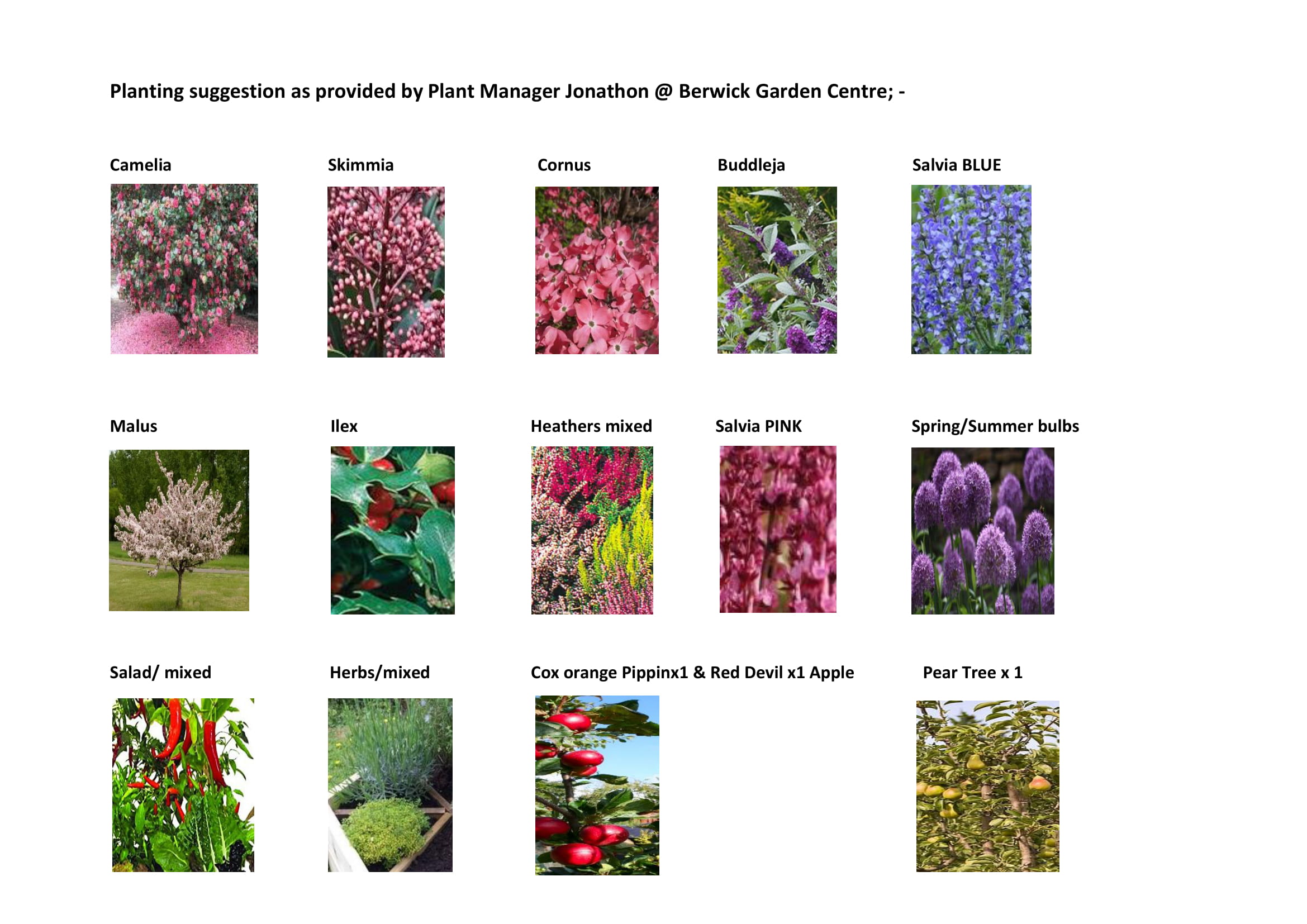 Planting suggestion as provided by Plant Manager Jonathon @ Berwick Garden Centre; -

Camelia

Skimmia

Cornus

Buddleja

Salvia BLUE

Malus

Ilex

Heathers mixed

Salvia PINK

Spring/Summer bulbs

Salad/ mixed

Herbs/mixed

Cox orange Pippinx1 & Red Devil x1 Apple

Pear Tree x 1